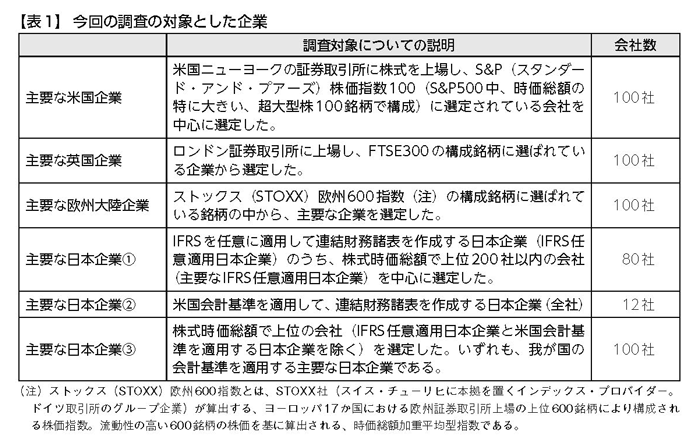 【表1】 今回の調査の対象とした企業

| | 調査対象についての説明 | 会社数 |
|---|---|---|
| 主要な米国企業 | 米国ニューヨークの証券取引所に株式を上場し、S&P（スタンダード・アンド・プアーズ）株価指数100（S&P500中、時価総額の特に大きい、超大型株100銘柄で構成）に選定されている会社を中心に選定した。 | 100社 |
| 主要な英国企業 | ロンドン証券取引所に上場し、FTSE300の構成銘柄に選ばれている企業から選定した。 | 100社 |
| 主要な欧州大陸企業 | ストックス（STOXX）欧州600指数（注）の構成銘柄に選ばれている銘柄の中から、主要な企業を選定した。 | 100社 |
| 主要な日本企業① | IFRSを任意に適用して連結財務諸表を作成する日本企業（IFRS任意適用日本企業）のうち、株式時価総額で上位200社以内の会社（主要なIFRS任意適用日本企業）を中心に選定した。 | 80社 |
| 主要な日本企業② | 米国会計基準を適用して、連結財務諸表を作成する日本企業（全社） | 12社 |
| 主要な日本企業③ | 株式時価総額で上位の会社（IFRS任意適用日本企業と米国会計基準を適用する日本企業を除く）を選定した。いずれも、我が国の会計基準を適用する主要な日本企業である。 | 100社 |

（注）ストックス（STOXX）欧州600指数とは、STOXX社（スイス・チューリヒに本拠を置くインデックス・プロバイダー。ドイツ取引所のグループ企業）が算出する、ヨーロッパ17か国における欧州証券取引所上場の上位600銘柄により構成される株価指数。流動性の高い600銘柄の株価を基に算出される、時価総額加重平均型指数である。